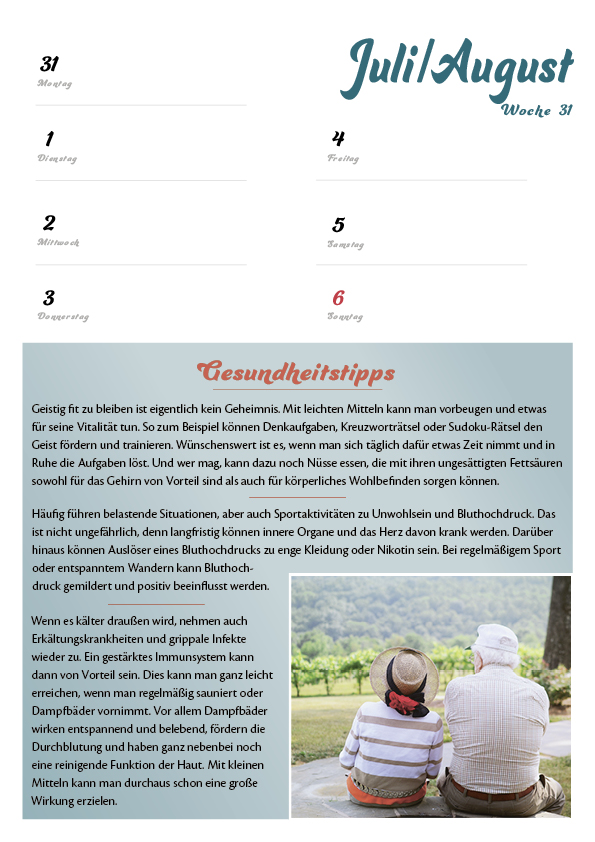 Juli/August
Woche 31

31
Montag

1
Dienstag

2
Mittwoch

3
Donnerstag

4
Freitag

5
Samstag

6
Sonntag

Gesundheitstipps

Geistig fit zu bleiben ist eigentlich kein Geheimnis. Mit leichten Mitteln kann man vorbeugen und etwas für seine Vitalität tun. So zum Beispiel können Denkaufgaben, Kreuzworträtsel oder Sudoku-Rätsel den Geist fördern und trainieren. Wünschenswert ist es, wenn man sich täglich dafür etwas Zeit nimmt und in Ruhe die Aufgaben löst. Und wer mag, kann dazu noch Nüsse essen, die mit ihren ungesättigten Fettsäuren sowohl für das Gehirn von Vorteil sind als auch für körperliches Wohlbefinden sorgen können.

Häufig führen belastende Situationen, aber auch Sportaktivitäten zu Unwohlsein und Bluthochdruck. Das ist nicht ungefährlich, denn langfristig können innere Organe und das Herz davon krank werden. Darüber hinaus können Auslöser eines Bluthochdrucks zu enge Kleidung oder Nikotin sein. Bei regelmäßigem Sport oder entspanntem Wandern kann Bluthochdruck gemildert und positiv beeinflusst werden.

Wenn es kälter draußen wird, nehmen auch Erkältungskrankheiten und grippale Infekte wieder zu. Ein gestärktes Immunsystem kann dann von Vorteil sein. Dies kann man ganz leicht erreichen, wenn man regelmäßig sauniert oder Dampfbäder vornimmt. Vor allem Dampfbäder wirken entspannend und belebend, fördern die Durchblutung und haben ganz nebenbei noch eine reinigende Funktion der Haut. Mit kleinen Mitteln kann man durchaus schon eine große Wirkung erzielen.